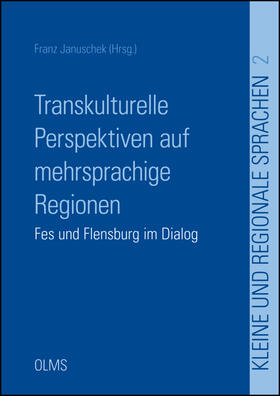 Franz Januschek (Hrsg.)

Transkulturelle Perspektiven auf mehrsprachige Regionen

Fes und Flensburg im Dialog

OLMS

KLEINE UND REGIONALE SPRACHEN 2